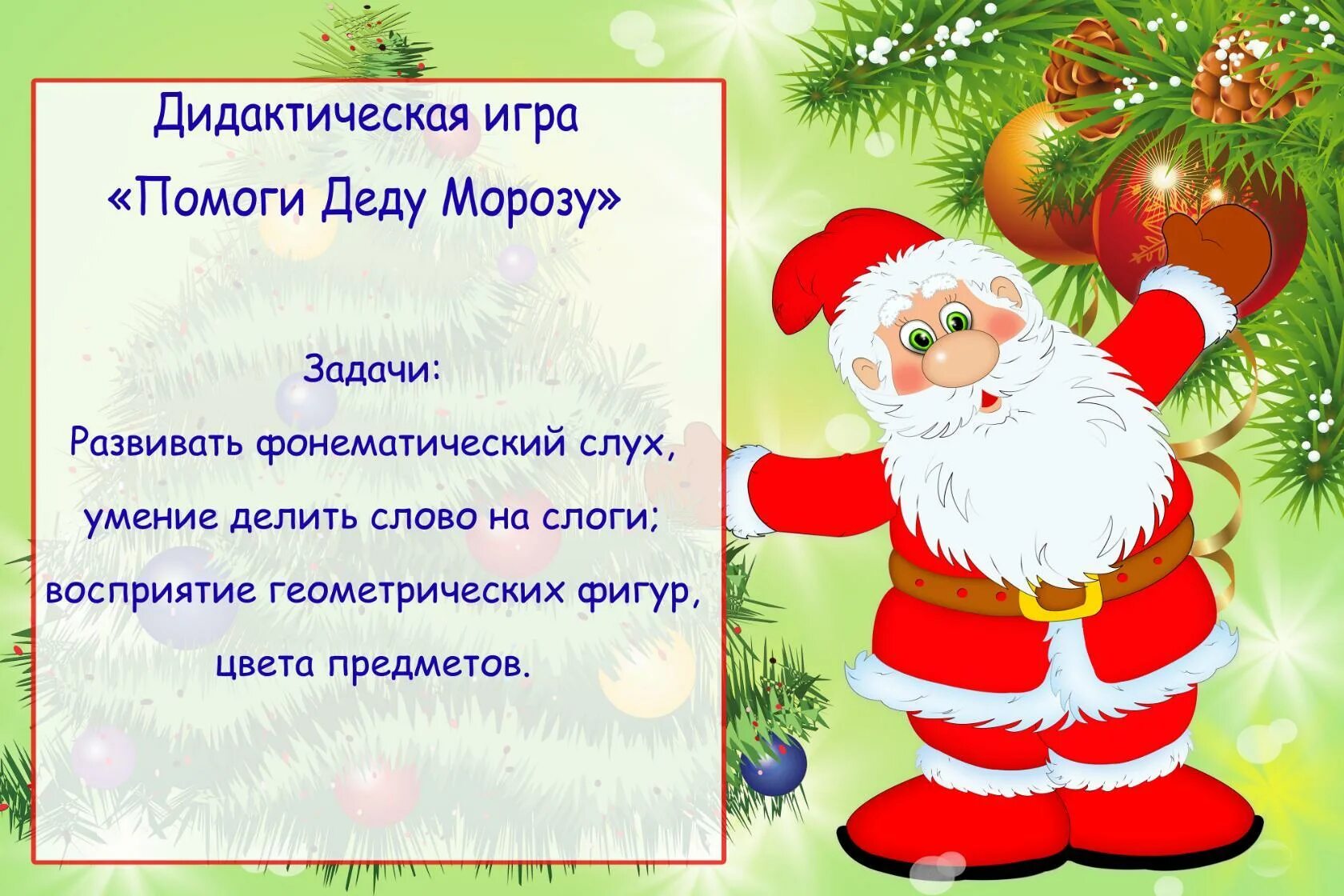 Дидактическая игра
«Помоги Деду Морозу»

Задачи:
Развивать фонематический слух,
умение делить слово на слоги;
восприятие геометрических фигур,
цвета предметов.